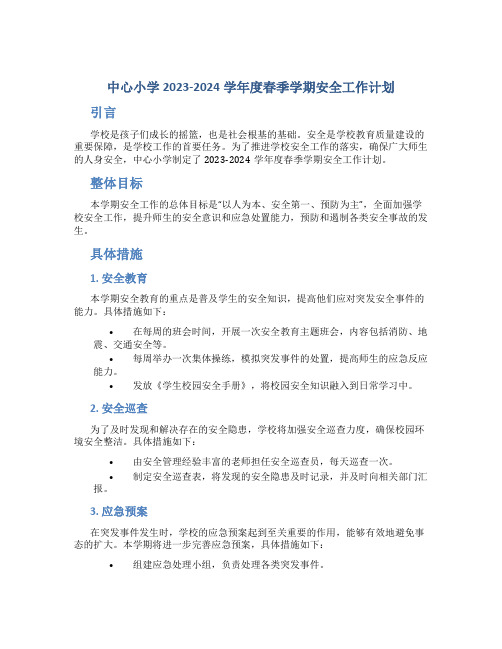 中心小学 2023-2024 学年度春季学期安全工作计划

引言

学校是孩子们成长的摇篮，也是社会根基的基础。安全是学校教育质量建设的重要保障，是学校工作的首要任务。为了推进学校安全工作的落实，确保广大师生的人身安全，中心小学制定了 2023-2024 学年度春季学期安全工作计划。

整体目标

本学期安全工作的总体目标是“以人为本、安全第一、预防为主”，全面加强学校安全工作，提升师生的安全意识和应急处置能力，预防和遏制各类安全事故的发生。

具体措施

1. 安全教育

本学期安全教育的重点是普及学生的安全知识，提高他们应对突发安全事件的能力。具体措施如下：

• 在每周的班会时间，开展一次安全教育主题班会，内容包括消防、地震、交通安全等。
• 每周举办一次集体操练，模拟突发事件的处置，提高师生的应急反应能力。
• 发放《学生校园安全手册》，将校园安全知识融入到日常学习中。

2. 安全巡查

为了及时发现和解决存在的安全隐患，学校将加强安全巡查力度，确保校园环境安全整洁。具体措施如下：

• 由安全管理经验丰富的老师担任安全巡查员，每天巡查一次。
• 制定安全巡查表，将发现的安全隐患及时记录，并及时向相关部门汇报。

3. 应急预案

在突发事件发生时，学校的应急预案起到至关重要的作用，能够有效地避免事态的扩大。本学期将进一步完善应急预案，具体措施如下：

• 组建应急处理小组，负责处理各类突发事件。